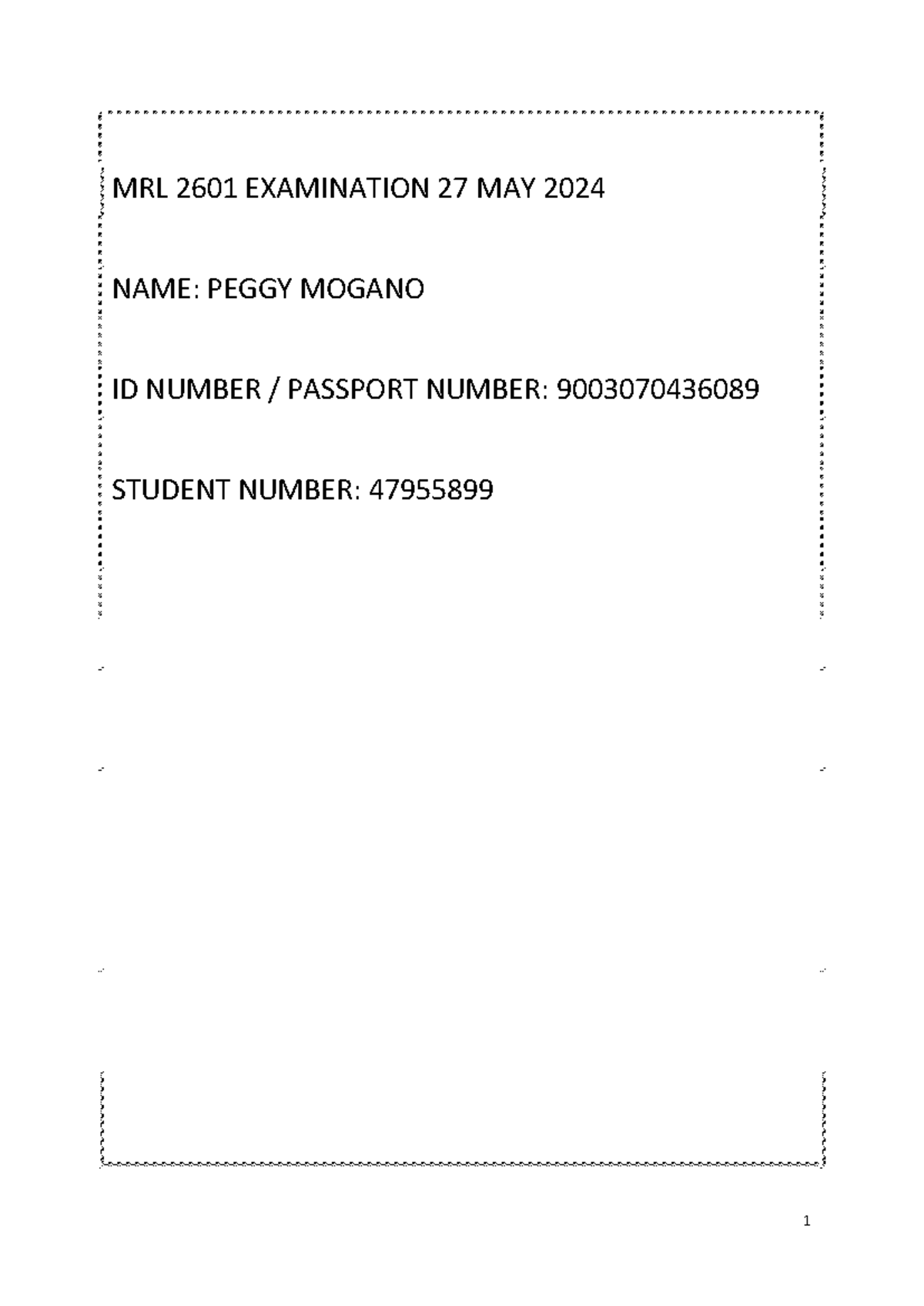 MRL 2601 EXAMINATION 27 MAY 2024

NAME: PEGGY MOGANO

ID NUMBER / PASSPORT NUMBER: 9003070436089

STUDENT NUMBER: 47955899

1